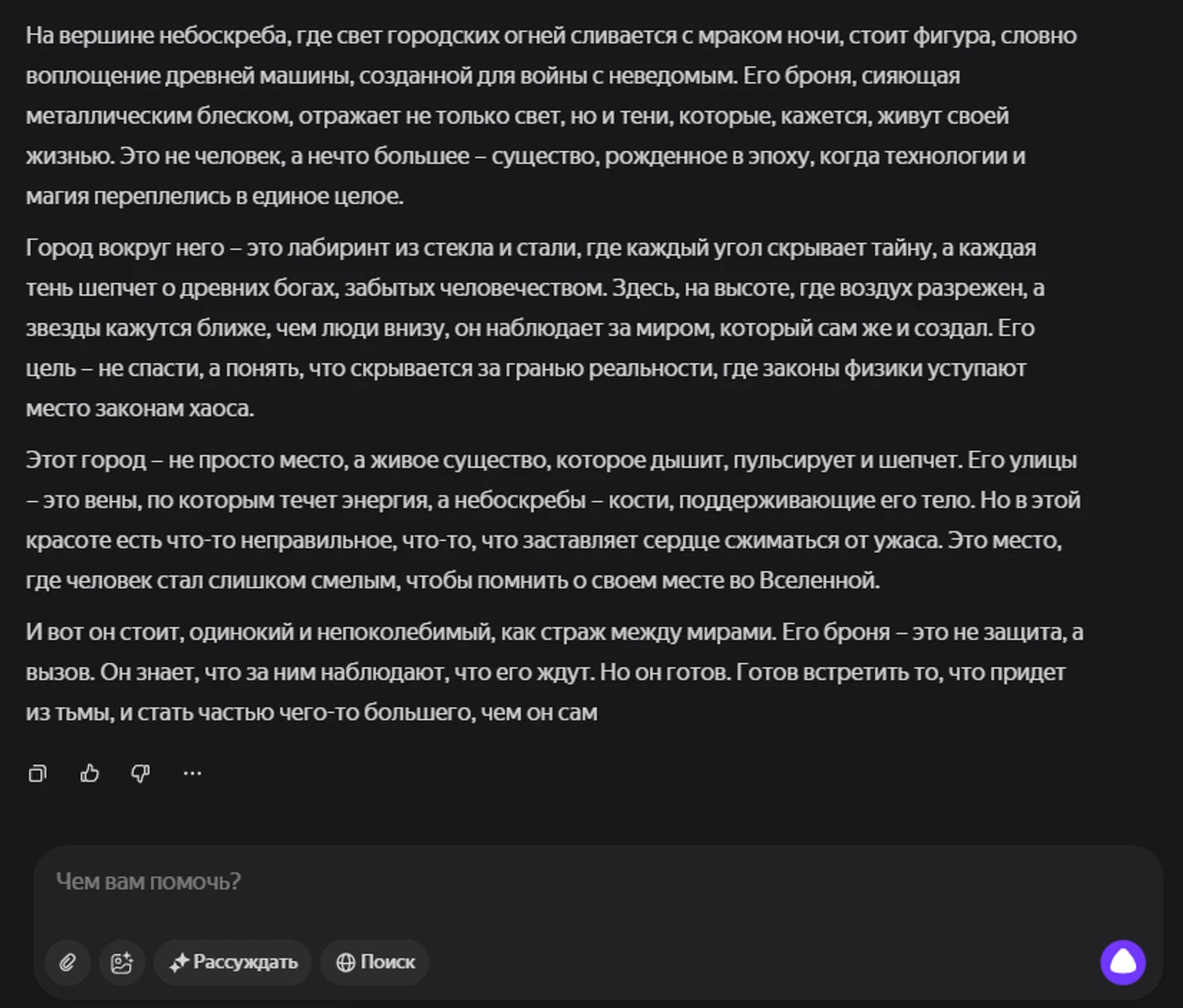 На вершине небоскреба, где свет городских огней сливается с мраком ночи, стоит фигура, словно воплощение древней машины, созданной для войны с неведомым. Его броня, сияющая металлическим блеском, отражает не только свет, но и тени, которые, кажется, живут своей жизнью. Это не человек, а нечто большее – существо, рожденное в эпоху, когда технологии и магия переплелись в единое целое.

Город вокруг него – это лабиринт из стекла и стали, где каждый угол скрывает тайну, а каждая тень шепчет о древних богах, забытых человечеством. Здесь, на высоте, где воздух разрежен, а звезды кажутся ближе, чем люди внизу, он наблюдает за миром, который сам же и создал. Его цель – не спасти, а понять, что скрывается за гранью реальности, где законы физики уступают место законам хаоса.

Этот город – не просто место, а живое существо, которое дышит, пульсирует и шепчет. Его улицы – это вены, по которым течет энергия, а небоскребы – кости, поддерживающие его тело. Но в этой красоте есть что-то неправильное, что-то, что заставляет сердце сжиматься от ужаса. Это место, где человек стал слишком смелым, чтобы помнить о своем месте во Вселенной.

И вот он стоит, одинокий и непоколебимый, как страж между мирами. Его броня – это не защита, а вызов. Он знает, что за ним наблюдают, что его ждут. Но он готов. Готов встретить то, что придет из тьмы, и стать частью чего-то большего, чем он сам

Чем вам помочь?

Рассуждать

Поиск